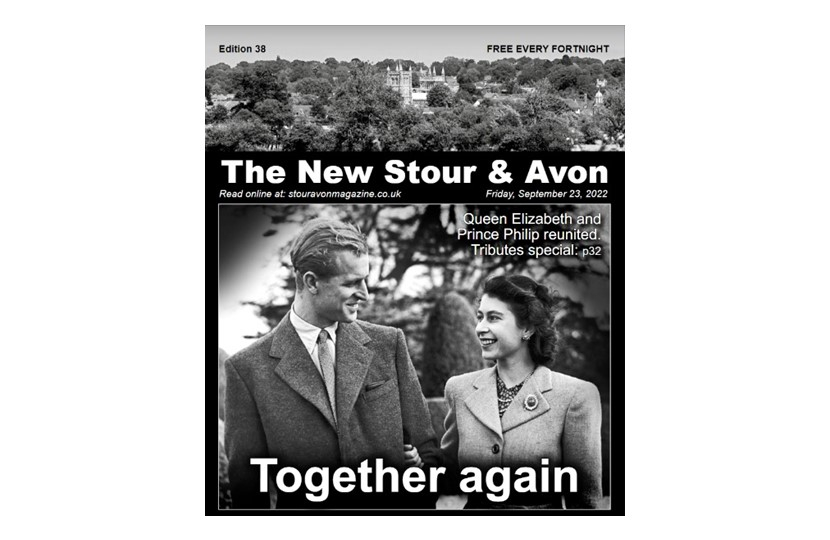 Edition 38

FREE EVERY FORTNIGHT

The New Stour & Avon

Read online at: stouravonmagazine.co.uk

Friday, September 23, 2022

Queen Elizabeth and Prince Philip reunited. Tributes special: p32

Together again